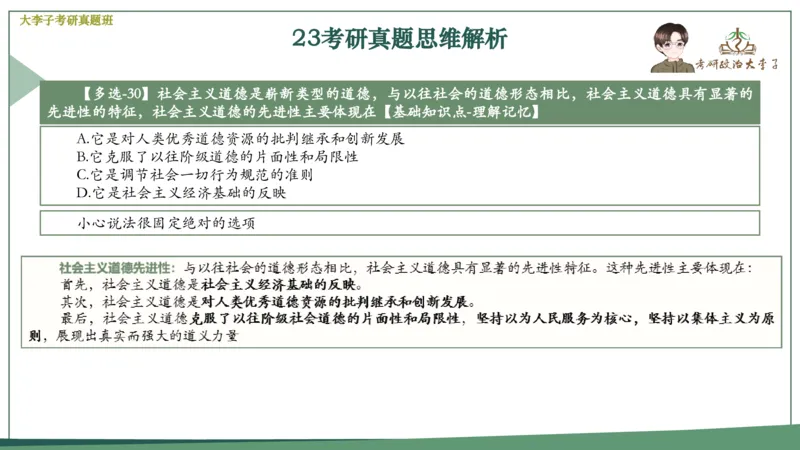 大李子考研真题班

23考研真题思维解析

考研政治大李子

【多选-30】社会主义道德是崭新类型的道德，与以往社会的道德形态相比，社会主义道德具有显著的先进性的特征，社会主义道德的先进性主要体现在【基础知识点-理解记忆】

A.它是对人类优秀道德资源的批判继承和创新发展
B.它克服了以往阶级道德的片面性和局限性
C.它是调节社会一切行为规范的准则
D.它是社会主义经济基础的反映

小心说法很固定绝对的选项

社会主义道德先进性：与以往社会的道德形态相比，社会主义道德具有显著的先进性特征。这种先进性主要体现在：
首先，社会主义道德是社会主义经济基础的反映。
其次，社会主义道德是对人类优秀道德资源的批判继承和创新发展。
最后，社会主义道德克服了以往阶级社会道德的片面性和局限性，坚持以为人民服务为核心，坚持以集体主义为原则，展现出真实而强大的道义力量